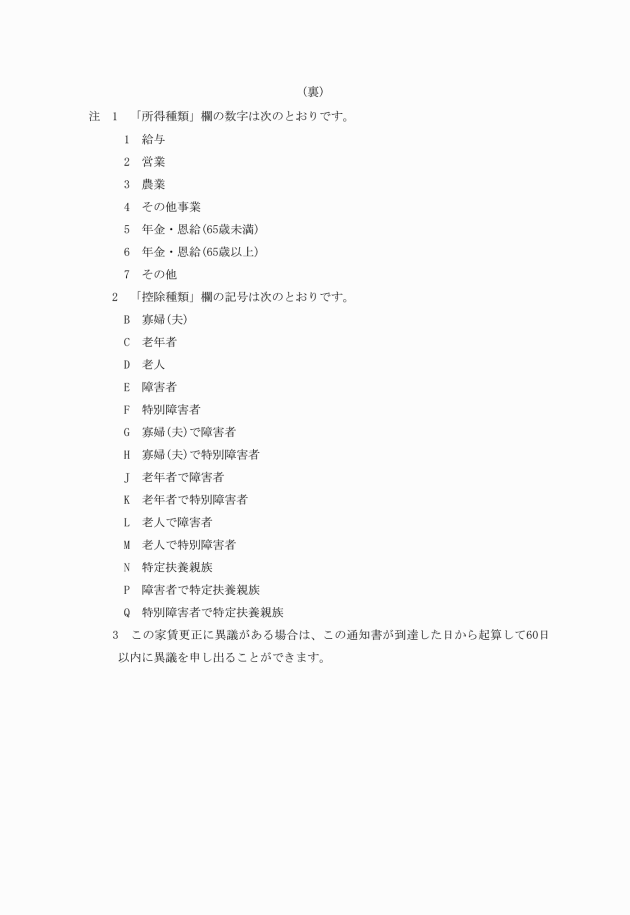 （裏）

注　1　「所得種類」欄の数字は次のとおりです。

1　給与

2　営業

3　農業

4　その他事業

5　年金・恩給(65歳未満)

6　年金・恩給(65歳以上)

7　その他

2　「控除種類」欄の記号は次のとおりです。

B　寡婦(夫)

C　老年者

D　老人

E　障害者

F　特別障害者

G　寡婦(夫)で障害者

H　寡婦(夫)で特別障害者

J　老年者で障害者

K　老年者で特別障害者

L　老人で障害者

M　老人で特別障害者

N　特定扶養親族

P　障害者で特定扶養親族

Q　特別障害者で特定扶養親族

3　この家賃更正に異議がある場合は、この通知書が到達した日から起算して60日以内に異議を申し出ることができます。